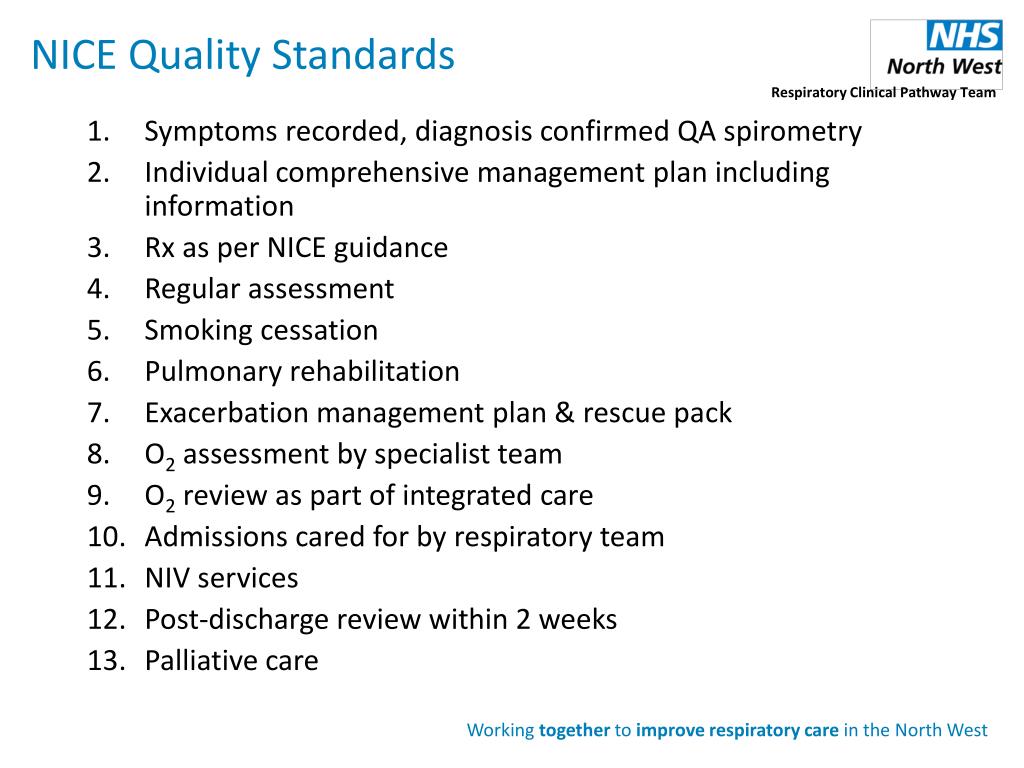 NICE Quality Standards

NHS
North West

Respiratory Clinical Pathway Team

1. Symptoms recorded, diagnosis confirmed QA spirometry
2. Individual comprehensive management plan including information
3. Rx as per NICE guidance
4. Regular assessment
5. Smoking cessation
6. Pulmonary rehabilitation
7. Exacerbation management plan & rescue pack
8. $O_2$ assessment by specialist team
9. $O_2$ review as part of integrated care
10. Admissions cared for by respiratory team
11. NIV services
12. Post-discharge review within 2 weeks
13. Palliative care

Working together to improve respiratory care in the North West